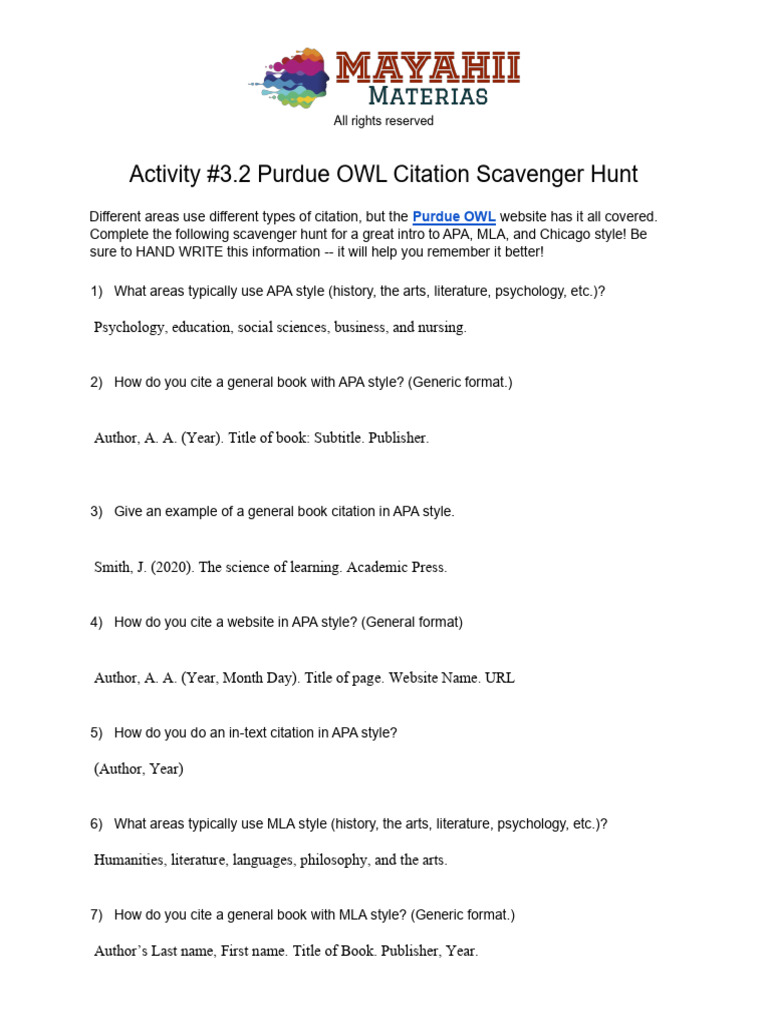 MAYAHII
MATERIAS
All rights reserved

Activity #3.2 Purdue OWL Citation Scavenger Hunt

Different areas use different types of citation, but the Purdue OWL website has it all covered. Complete the following scavenger hunt for a great intro to APA, MLA, and Chicago style! Be sure to HAND WRITE this information -- it will help you remember it better!

1) What areas typically use APA style (history, the arts, literature, psychology, etc.)?

Psychology, education, social sciences, business, and nursing.

2) How do you cite a general book with APA style? (Generic format.)

Author, A. A. (Year). Title of book: Subtitle. Publisher.

3) Give an example of a general book citation in APA style.

Smith, J. (2020). The science of learning. Academic Press.

4) How do you cite a website in APA style? (General format)

Author, A. A. (Year, Month Day). Title of page. Website Name. URL

5) How do you do an in-text citation in APA style?

(Author, Year)

6) What areas typically use MLA style (history, the arts, literature, psychology, etc.)?

Humanities, literature, languages, philosophy, and the arts.

7) How do you cite a general book with MLA style? (Generic format.)

Author's Last name, First name. Title of Book. Publisher, Year.